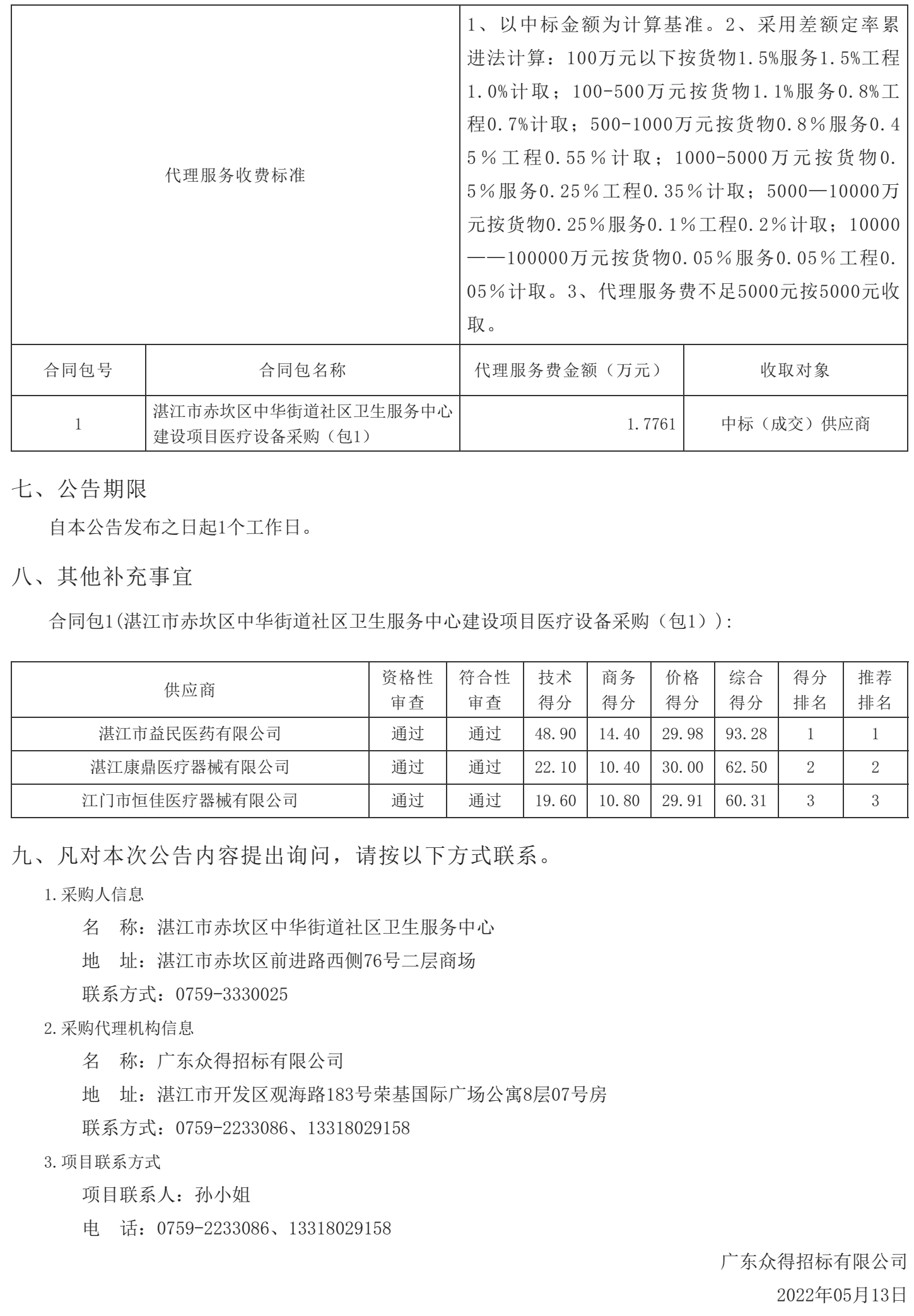 | 代理服务收费标准 | 1、以中标金额为计算基准。2、采用差额定率累进法计算：100万元以下按货物1.5%服务1.5%工程1.0%计取；100-500万元按货物1.1%服务0.8%工程0.7%计取；500-1000万元按货物0.8％服务0.45％工程0.55％计取；1000-5000万元按货物0.5％服务0.25％工程0.35％计取；5000—10000万元按货物0.25％服务0.1％工程0.2％计取；10000——100000万元按货物0.05％服务0.05％工程0.05％计取。3、代理服务费不足5000元按5000元收取。 |
|---|---|

| 合同包号 | 合同包名称 | 代理服务费金额（万元） | 收取对象 |
|---|---|---|---|
| 1 | 湛江市赤坎区中华街道社区卫生服务中心建设项目医疗设备采购（包1） | 1.7761 | 中标（成交）供应商 |

七、公告期限

自本公告发布之日起1个工作日。

八、其他补充事宜

合同包1(湛江市赤坎区中华街道社区卫生服务中心建设项目医疗设备采购（包1））:

| 供应商 | 资格性审查 | 符合性审查 | 技术得分 | 商务得分 | 价格得分 | 综合得分 | 得分排名 | 推荐排名 |
|---|---|---|---|---|---|---|---|---|
| 湛江市益民医药有限公司 | 通过 | 通过 | 48.90 | 14.40 | 29.98 | 93.28 | 1 | 1 |
| 湛江康鼎医疗器械有限公司 | 通过 | 通过 | 22.10 | 10.40 | 30.00 | 62.50 | 2 | 2 |
| 江门市恒佳医疗器械有限公司 | 通过 | 通过 | 19.60 | 10.80 | 29.91 | 60.31 | 3 | 3 |

九、凡对本次公告内容提出询问，请按以下方式联系。

1.采购人信息

名　称：湛江市赤坎区中华街道社区卫生服务中心

地　址：湛江市赤坎区前进路西侧76号二层商场

联系方式：0759-3330025

2.采购代理机构信息

名　称：广东众得招标有限公司

地　址：湛江市开发区观海路183号荣基国际广场公寓8层07号房

联系方式：0759-2233086、13318029158

3.项目联系方式

项目联系人：孙小姐

电　话：0759-2233086、13318029158

广东众得招标有限公司

2022年05月13日